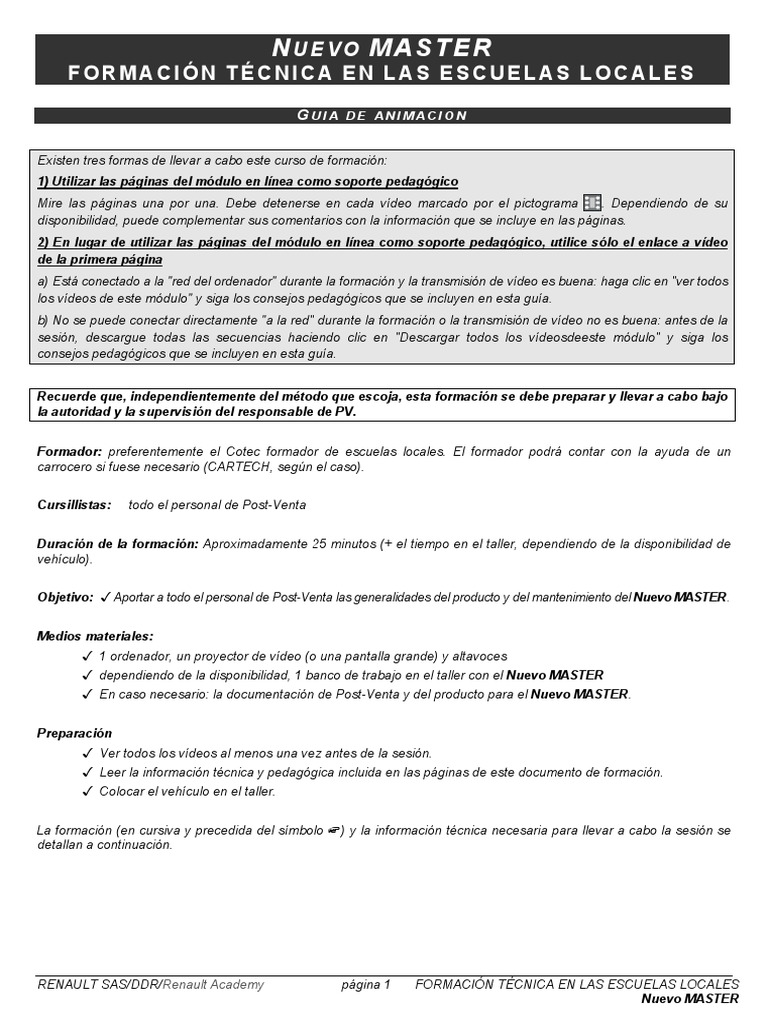 NUEVO MASTER
FORMACIÓN TÉCNICA EN LAS ESCUELAS LOCALES

GUIA DE ANIMACION

Existen tres formas de llevar a cabo este curso de formación:

1) Utilizar las páginas del módulo en línea como soporte pedagógico

Mire las páginas una por una. Debe detenerse en cada vídeo marcado por el pictograma . Dependiendo de su disponibilidad, puede complementar sus comentarios con la información que se incluye en las páginas.

2) En lugar de utilizar las páginas del módulo en línea como soporte pedagógico, utilice sólo el enlace a vídeo de la primera página

a) Está conectado a la "red del ordenador" durante la formación y la transmisión de vídeo es buena: haga clic en "ver todos los vídeos de este módulo" y siga los consejos pedagógicos que se incluyen en esta guía.

b) No se puede conectar directamente "a la red" durante la formación o la transmisión de vídeo no es buena: antes de la sesión, descargue todas las secuencias haciendo clic en "Descargar todos los vídeosdeeste módulo" y siga los consejos pedagógicos que se incluyen en esta guía.

Recuerde que, independientemente del método que escoja, esta formación se debe preparar y llevar a cabo bajo la autoridad y la supervisión del responsable de PV.

Formador: preferentemente el Cotec formador de escuelas locales. El formador podrá contar con la ayuda de un carrocero si fuese necesario (CARTECH, según el caso).

Cursillistas: todo el personal de Post-Venta

Duración de la formación: Aproximadamente 25 minutos (+ el tiempo en el taller, dependiendo de la disponibilidad de vehículo).

Objetivo: ✓ Aportar a todo el personal de Post-Venta las generalidades del producto y del mantenimiento del Nuevo MASTER.

Medios materiales:
✓ 1 ordenador, un proyector de vídeo (o una pantalla grande) y altavoces
✓ dependiendo de la disponibilidad, 1 banco de trabajo en el taller con el Nuevo MASTER
✓ En caso necesario: la documentación de Post-Venta y del producto para el Nuevo MASTER.

Preparación
✓ Ver todos los vídeos al menos una vez antes de la sesión.
✓ Leer la información técnica y pedagógica incluida en las páginas de este documento de formación.
✓ Colocar el vehículo en el taller.

La formación (en cursiva y precedida del símbolo ☛) y la información técnica necesaria para llevar a cabo la sesión se detallan a continuación.

RENAULT SAS/DDR/Renault Academy página 1 FORMACIÓN TÉCNICA EN LAS ESCUELAS LOCALES
Nuevo MASTER